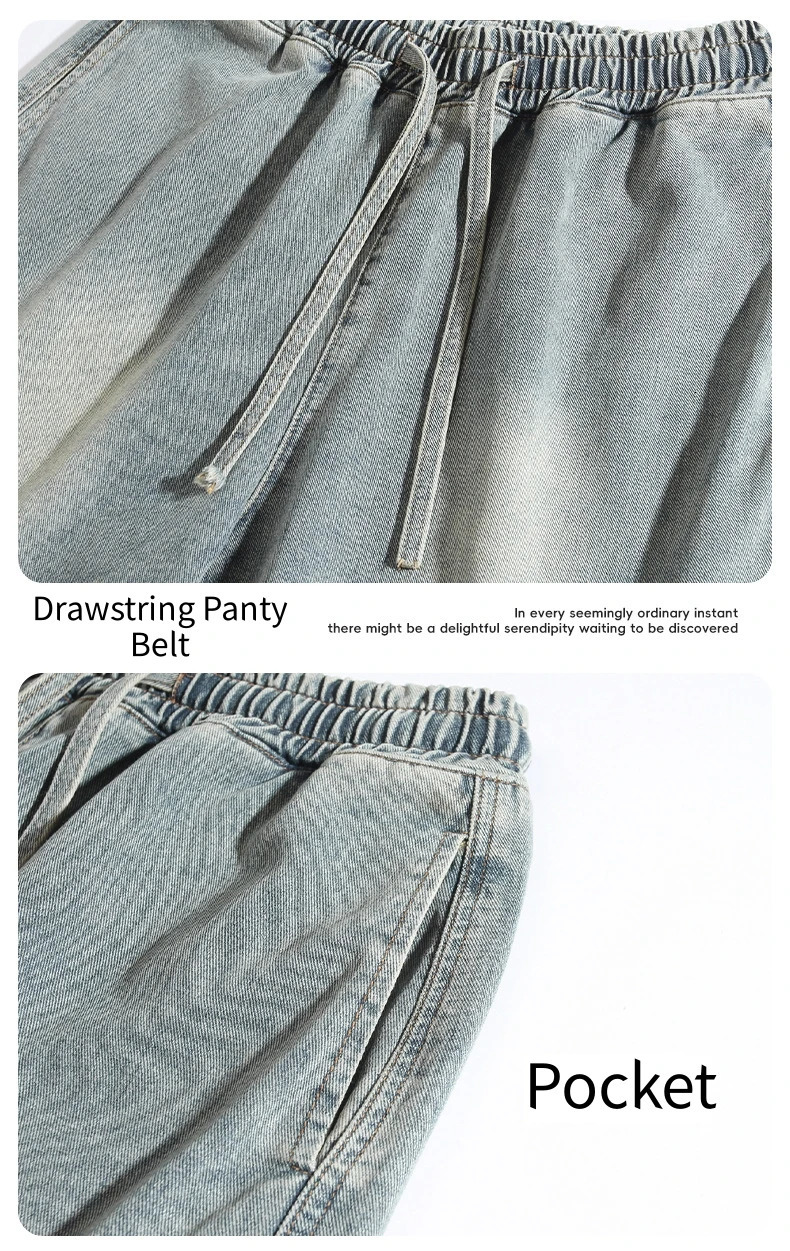 Drawstring Panty Belt

In every seemingly ordinary instant there might be a delightful serendipity waiting to be discovered

Pocket